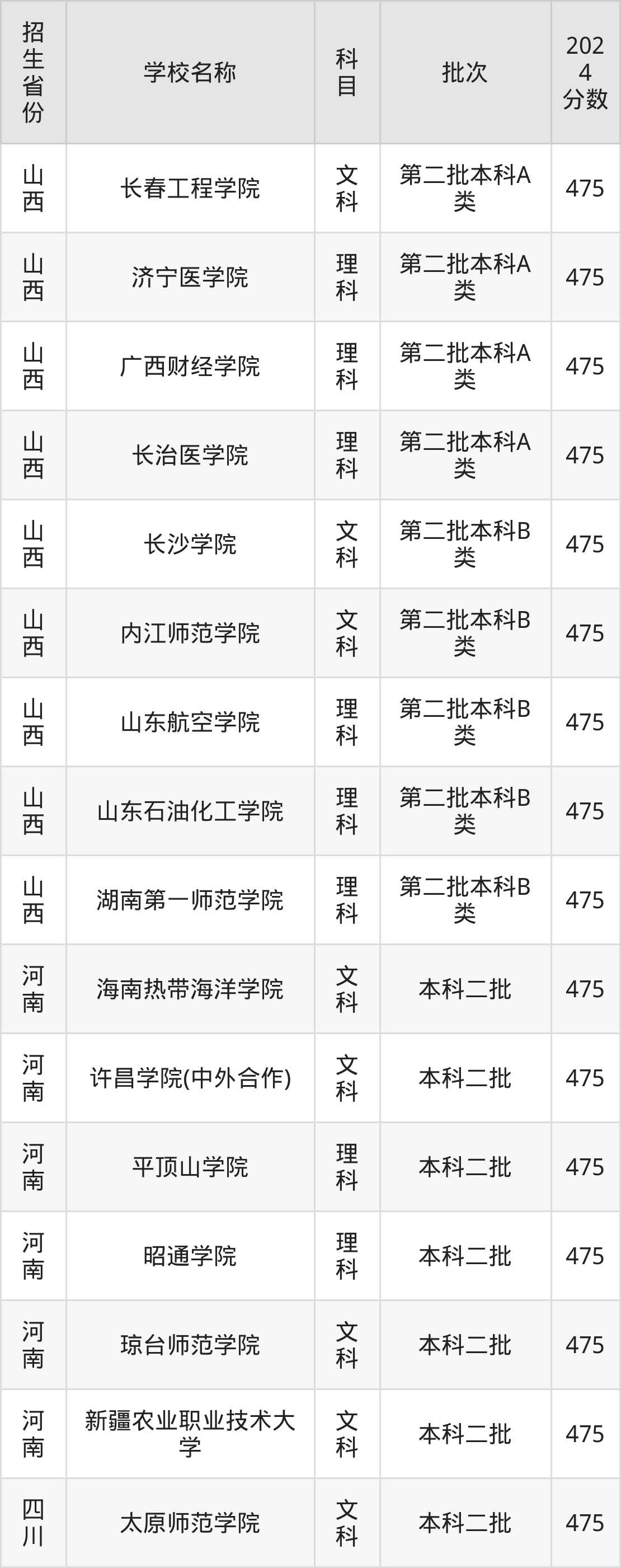 | 招生省份 | 学校名称 | 科目 | 批次 | 2024分数 |
|---|---|---|---|---|
| 山西 | 长春工程学院 | 文科 | 第二批本科A类 | 475 |
| 山西 | 济宁医学院 | 理科 | 第二批本科A类 | 475 |
| 山西 | 广西财经学院 | 理科 | 第二批本科A类 | 475 |
| 山西 | 长治医学院 | 理科 | 第二批本科A类 | 475 |
| 山西 | 长沙学院 | 文科 | 第二批本科B类 | 475 |
| 山西 | 内江师范学院 | 文科 | 第二批本科B类 | 475 |
| 山西 | 山东航空学院 | 理科 | 第二批本科B类 | 475 |
| 山西 | 山东石油化工学院 | 理科 | 第二批本科B类 | 475 |
| 山西 | 湖南第一师范学院 | 理科 | 第二批本科B类 | 475 |
| 河南 | 海南热带海洋学院 | 文科 | 本科二批 | 475 |
| 河南 | 许昌学院(中外合作) | 文科 | 本科二批 | 475 |
| 河南 | 平顶山学院 | 理科 | 本科二批 | 475 |
| 河南 | 昭通学院 | 理科 | 本科二批 | 475 |
| 河南 | 琼台师范学院 | 文科 | 本科二批 | 475 |
| 河南 | 新疆农业职业技术大学 | 文科 | 本科二批 | 475 |
| 四川 | 太原师范学院 | 文科 | 本科二批 | 475 |